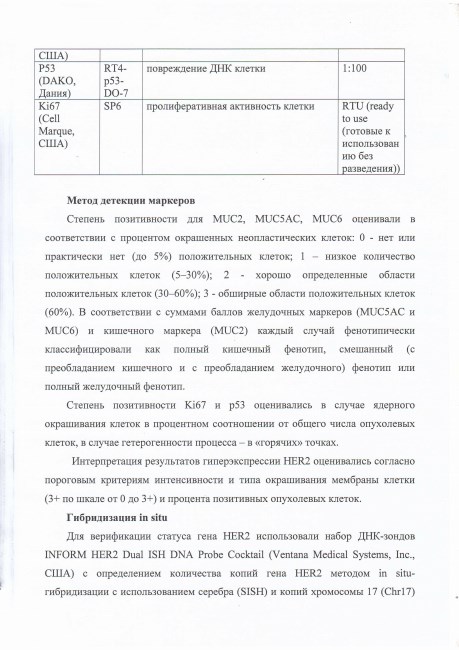 | США) | | | |
|---|---|---|---|
| P53 (DAKO, Дания) | RT4-p53-DO-7 | повреждение ДНК клетки | 1:100 |
| Ki67 (Cell Marque, США) | SP6 | пролиферативная активность клетки | RTU (ready to use (готовые к использованию без разведения)) |

Метод детекции маркеров

Степень позитивности для MUC2, MUC5AC, MUC6 оценивали в соответствии с процентом окрашенных неопластических клеток: 0 - нет или практически нет (до 5%) положительных клеток; 1 – низкое количество положительных клеток (5–30%); 2 - хорошо определенные области положительных клеток (30–60%); 3 - обширные области положительных клеток (60%). В соответствии с суммами баллов желудочных маркеров (MUC5AC и MUC6) и кишечного маркера (MUC2) каждый случай фенотипически классифицировали как полный кишечный фенотип, смешанный (с преобладанием кишечного и с преобладанием желудочного) фенотип или полный желудочный фенотип.

Степень позитивности Ki67 и p53 оценивались в случае ядерного окрашивания клеток в процентном соотношении от общего числа опухолевых клеток, в случае гетерогенности процесса – в «горячих» точках.

Интерпретация результатов гиперэкспрессии HER2 оценивались согласно пороговым критериям интенсивности и типа окрашивания мембраны клетки (3+ по шкале от 0 до 3+) и процента позитивных опухолевых клеток.

Гибридизация in situ

Для верификации статуса гена HER2 использовали набор ДНК-зондов INFORM HER2 Dual ISH DNA Probe Cocktail (Ventana Medical Systems, Inc., США) с определением количества копий гена HER2 методом in situ-гибридизации с использованием серебра (SISH) и копий хромосомы 17 (Chr17)